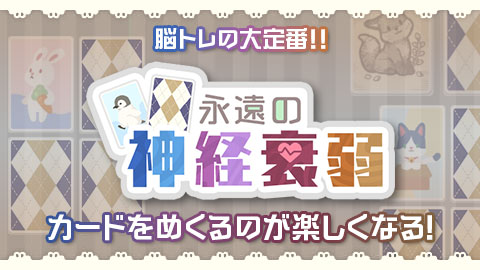 脳トレの大定番!!

永遠の
神経衰弱

カードをめくるのが楽しくなる!